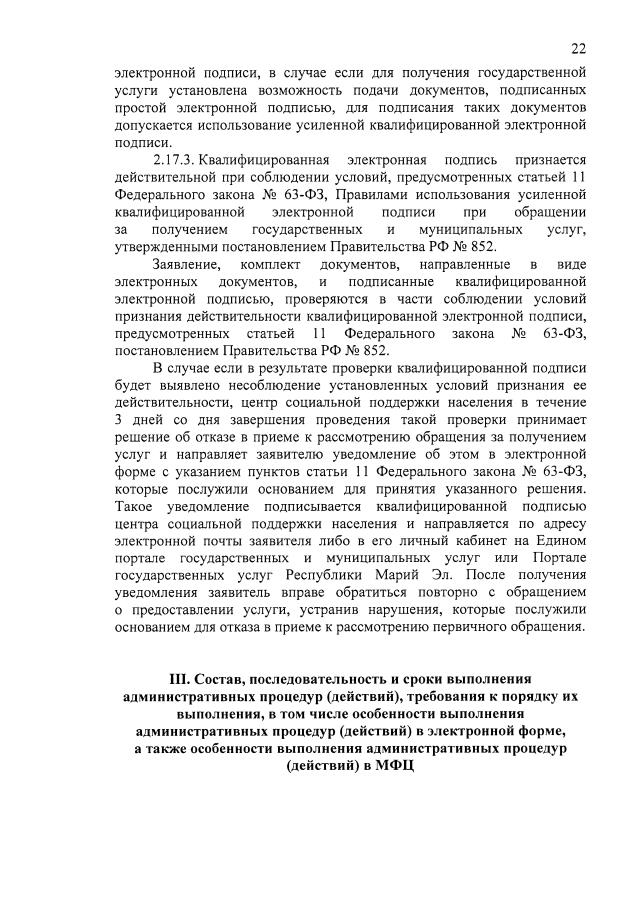 22

электронной подписи, в случае если для получения государственной услуги установлена возможность подачи документов, подписанных простой электронной подписью, для подписания таких документов допускается использование усиленной квалифицированной электронной подписи.

2.17.3. Квалифицированная электронная подпись признается действительной при соблюдении условий, предусмотренных статьей 11 Федерального закона № 63-ФЗ, Правилами использования усиленной квалифицированной электронной подписи при обращении за получением государственных и муниципальных услуг, утвержденными постановлением Правительства РФ № 852.

Заявление, комплект документов, направленные в виде электронных документов, и подписанные квалифицированной электронной подписью, проверяются в части соблюдении условий признания действительности квалифицированной электронной подписи, предусмотренных статьей 11 Федерального закона № 63-ФЗ, постановлением Правительства РФ № 852.

В случае если в результате проверки квалифицированной подписи будет выявлено несоблюдение установленных условий признания ее действительности, центр социальной поддержки населения в течение 3 дней со дня завершения проведения такой проверки принимает решение об отказе в приеме к рассмотрению обращения за получением услуг и направляет заявителю уведомление об этом в электронной форме с указанием пунктов статьи 11 Федерального закона № 63-ФЗ, которые послужили основанием для принятия указанного решения. Такое уведомление подписывается квалифицированной подписью центра социальной поддержки населения и направляется по адресу электронной почты заявителя либо в его личный кабинет на Едином портале государственных и муниципальных услуг или Портале государственных услуг Республики Марий Эл. После получения уведомления заявитель вправе обратиться повторно с обращением о предоставлении услуги, устранив нарушения, которые послужили основанием для отказа в приеме к рассмотрению первичного обращения.

III. Состав, последовательность и сроки выполнения административных процедур (действий), требования к порядку их выполнения, в том числе особенности выполнения административных процедур (действий) в электронной форме, а также особенности выполнения административных процедур (действий) в МФЦ